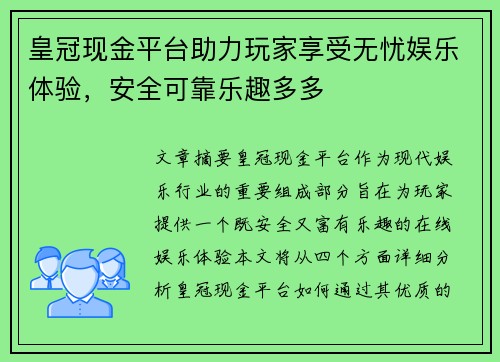 皇冠现金平台助力玩家享受无忧娱乐体验，安全可靠乐趣多多

文章摘要皇冠现金平台作为现代娱乐行业的重要组成部分旨在为玩家提供一个既安全又富有乐趣的在线娱乐体验本文将从四个方面详细分析皇冠现金平台如何通过其优质的